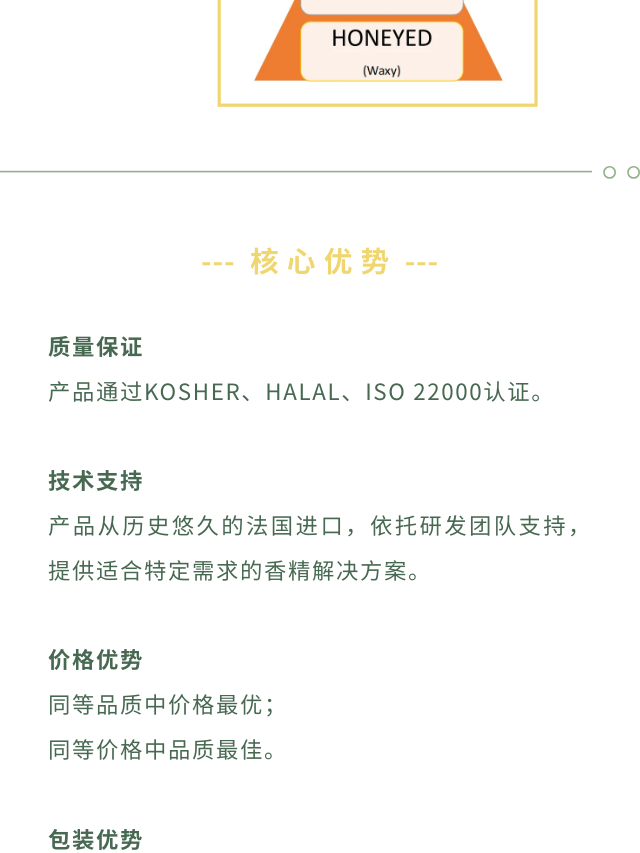 HONEYED

(Waxy)

--- 核心优势 ---

质量保证

产品通过KOSHER、HALAL、ISO 22000认证。

技术支持

产品从历史悠久的法国进口，依托研发团队支持，提供适合特定需求的香精解决方案。

价格优势

同等品质中价格最优；

同等价格中品质最佳。

包装优势